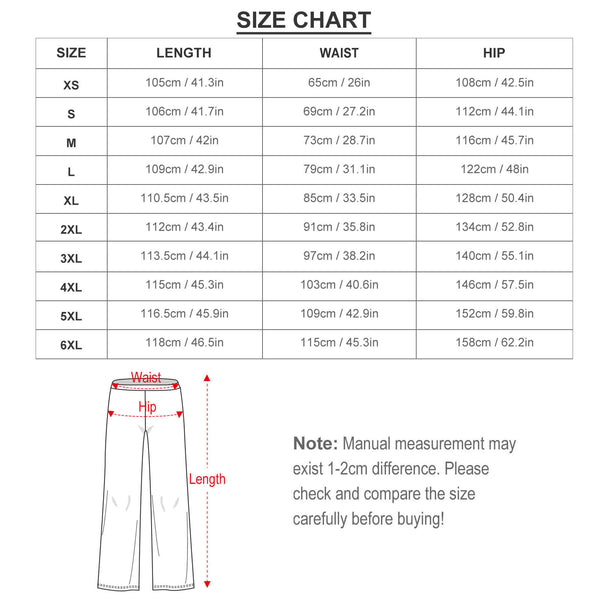 SIZE CHART

| SIZE | LENGTH | WAIST | HIP |
|---|---|---|---|
| XS | 105cm / 41.3in | 65cm / 26in | 108cm / 42.5in |
| S | 106cm / 41.7in | 69cm / 27.2in | 112cm / 44.1in |
| M | 107cm / 42in | 73cm / 28.7in | 116cm / 45.7in |
| L | 109cm / 42.9in | 79cm / 31.1in | 122cm / 48in |
| XL | 110.5cm / 43.5in | 85cm / 33.5in | 128cm / 50.4in |
| 2XL | 112cm / 43.4in | 91cm / 35.8in | 134cm / 52.8in |
| 3XL | 113.5cm / 44.1in | 97cm / 38.2in | 140cm / 55.1in |
| 4XL | 115cm / 45.3in | 103cm / 40.6in | 146cm / 57.5in |
| 5XL | 116.5cm / 45.9in | 109cm / 42.9in | 152cm / 59.8in |
| 6XL | 118cm / 46.5in | 115cm / 45.3in | 158cm / 62.2in |

Waist
Hip
Length

Note: Manual measurement may exist 1-2cm difference. Please check and compare the size carefully before buying!